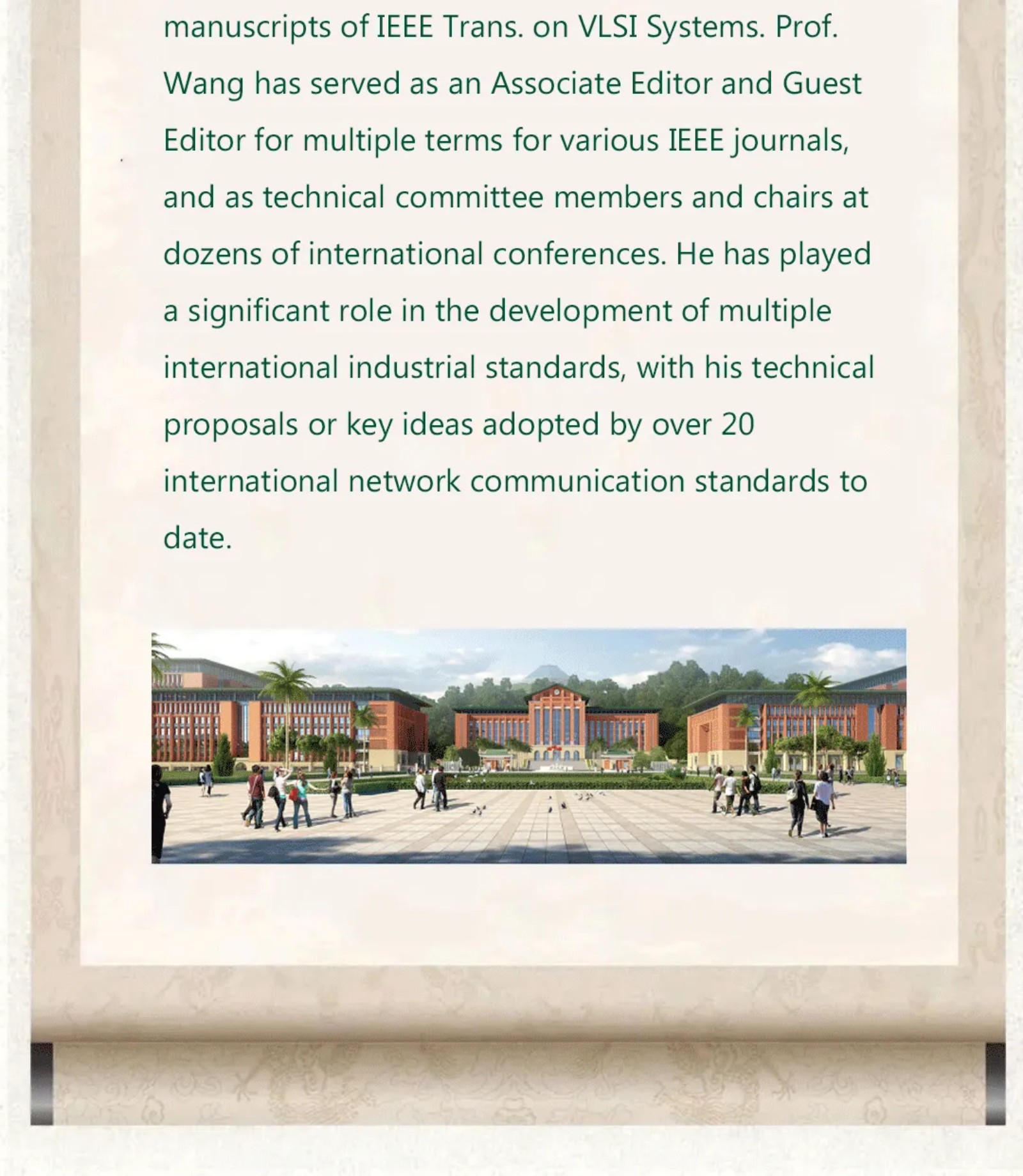 manuscripts of IEEE Trans. on VLSI Systems. Prof. Wang has served as an Associate Editor and Guest Editor for multiple terms for various IEEE journals, and as technical committee members and chairs at dozens of international conferences. He has played a significant role in the development of multiple international industrial standards, with his technical proposals or key ideas adopted by over 20 international network communication standards to date.